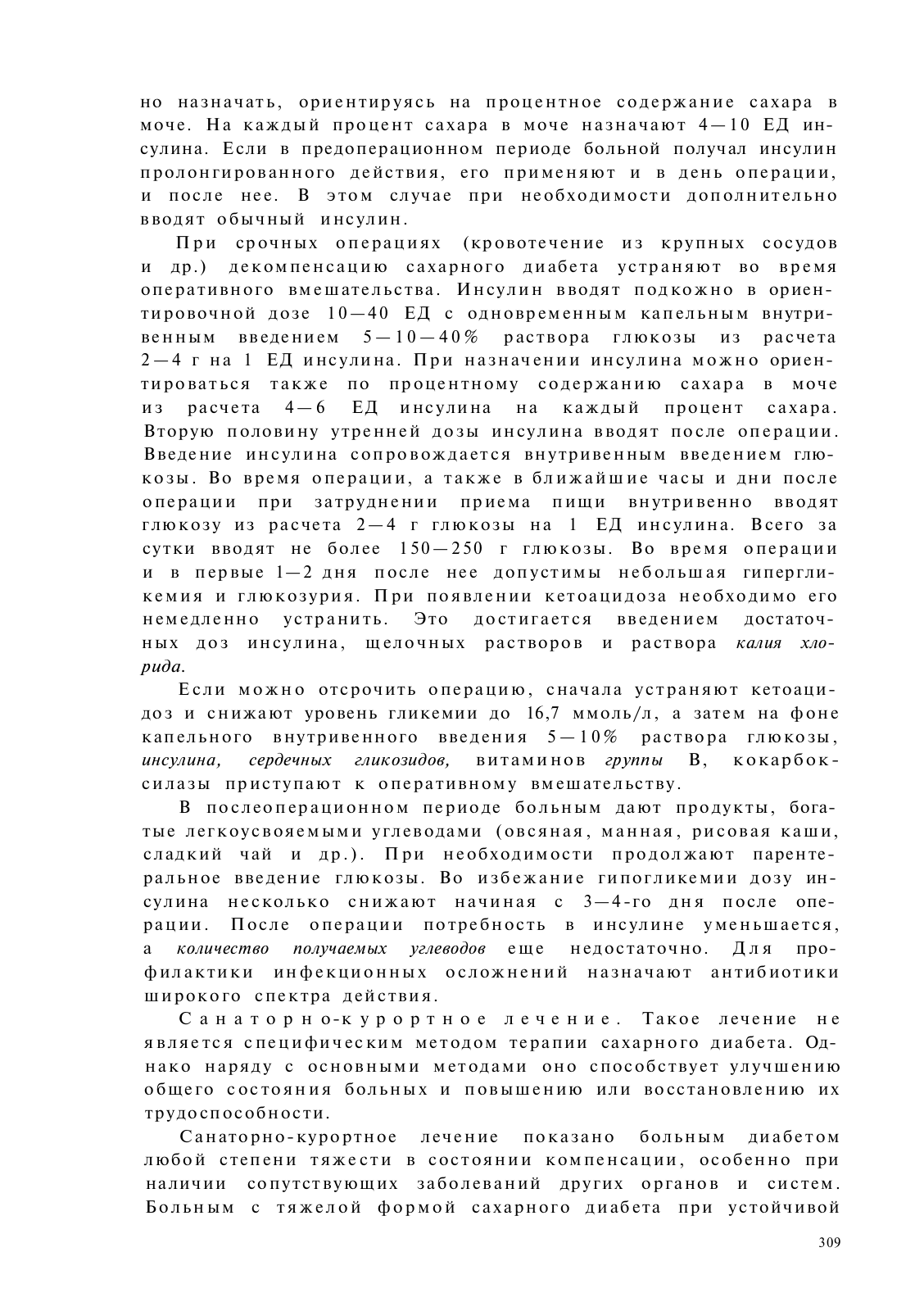 но назначать, ориентируясь на процентное содержание сахара в моче. На каждый процент сахара в моче назначают 4—10 ЕД инсулина. Если в предоперационном периоде больной получал инсулин пролонгированного действия, его применяют и в день операции, и после нее. В этом случае при необходимости дополнительно вводят обычный инсулин.

При срочных операциях (кровотечение из крупных сосудов и др.) декомпенсацию сахарного диабета устраняют во время оперативного вмешательства. Инсулин вводят подкожно в ориентировочной дозе 10—40 ЕД с одновременным капельным внутривенным введением 5—10—40% раствора глюкозы из расчета 2—4 г на 1 ЕД инсулина. При назначении инсулина можно ориентироваться также по процентному содержанию сахара в моче из расчета 4—6 ЕД инсулина на каждый процент сахара. Вторую половину утренней дозы инсулина вводят после операции. Введение инсулина сопровождается внутривенным введением глюкозы. Во время операции, а также в ближайшие часы и дни после операции при затруднении приема пищи внутривенно вводят глюкозу из расчета 2—4 г глюкозы на 1 ЕД инсулина. Всего за сутки вводят не более 150—250 г глюкозы. Во время операции и в первые 1—2 дня после нее допустимы небольшая гипергликемия и глюкозурия. При появлении кетоацидоза необходимо его немедленно устранить. Это достигается введением достаточных доз инсулина, щелочных растворов и раствора калия хлорида.

Если можно отсрочить операцию, сначала устраняют кетоацидоз и снижают уровень гликемии до 16,7 ммоль/л, а затем на фоне капельного внутривенного введения 5—10% раствора глюкозы, инсулина, сердечных гликозидов, витаминов группы В, кокарбоксилазы приступают к оперативному вмешательству.

В послеоперационном периоде больным дают продукты, богатые легкоусвояемыми углеводами (овсяная, манная, рисовая каши, сладкий чай и др.). При необходимости продолжают парентеральное введение глюкозы. Во избежание гипогликемии дозу инсулина несколько снижают начиная с 3—4-го дня после операции. После операции потребность в инсулине уменьшается, а количество получаемых углеводов еще недостаточно. Для профилактики инфекционных осложнений назначают антибиотики широкого спектра действия.

Санаторно-курортное лечение. Такое лечение не является специфическим методом терапии сахарного диабета. Однако наряду с основными методами оно способствует улучшению общего состояния больных и повышению или восстановлению их трудоспособности.

Санаторно-курортное лечение показано больным диабетом любой степени тяжести в состоянии компенсации, особенно при наличии сопутствующих заболеваний других органов и систем. Больным с тяжелой формой сахарного диабета при устойчивой

309